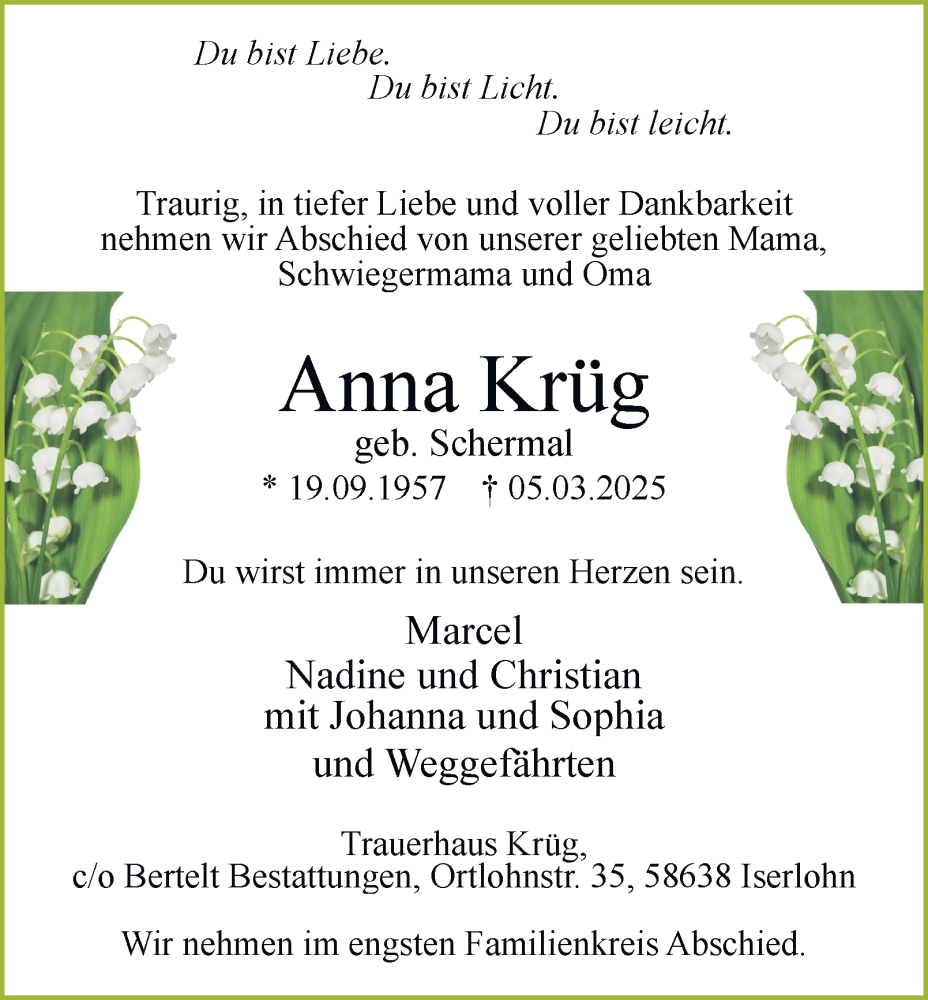 Du bist Liebe.
Du bist Licht.
Du bist leicht.

Traurig, in tiefer Liebe und voller Dankbarkeit nehmen wir Abschied von unserer geliebten Mama, Schwiegermama und Oma

Anna Krüg
geb. Schermal
* 19.09.1957 † 05.03.2025

Du wirst immer in unseren Herzen sein.

Marcel
Nadine und Christian
mit Johanna und Sophia
und Weggefährten

Trauerhaus Krüg,
c/o Bertelt Bestattungen, Ortlohnstr. 35, 58638 Iserlohn

Wir nehmen im engsten Familienkreis Abschied.